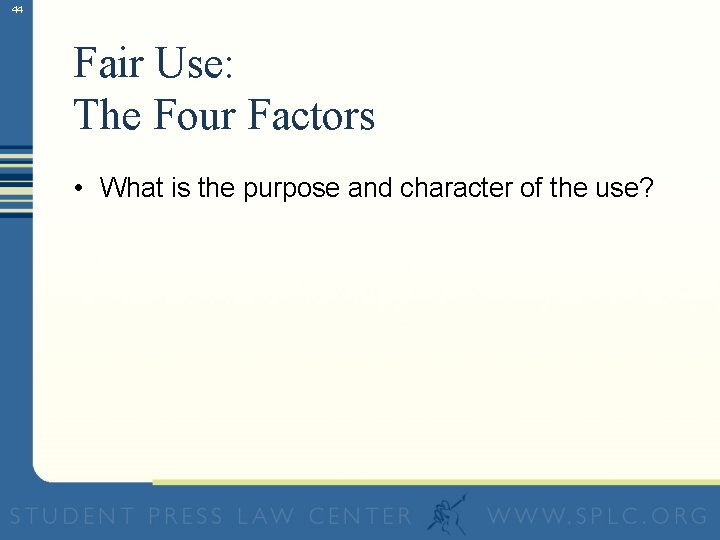 44

Fair Use:
The Four Factors

• What is the purpose and character of the use?

STUDENT PRESS LAW CENTER WWW.SPLC.ORG